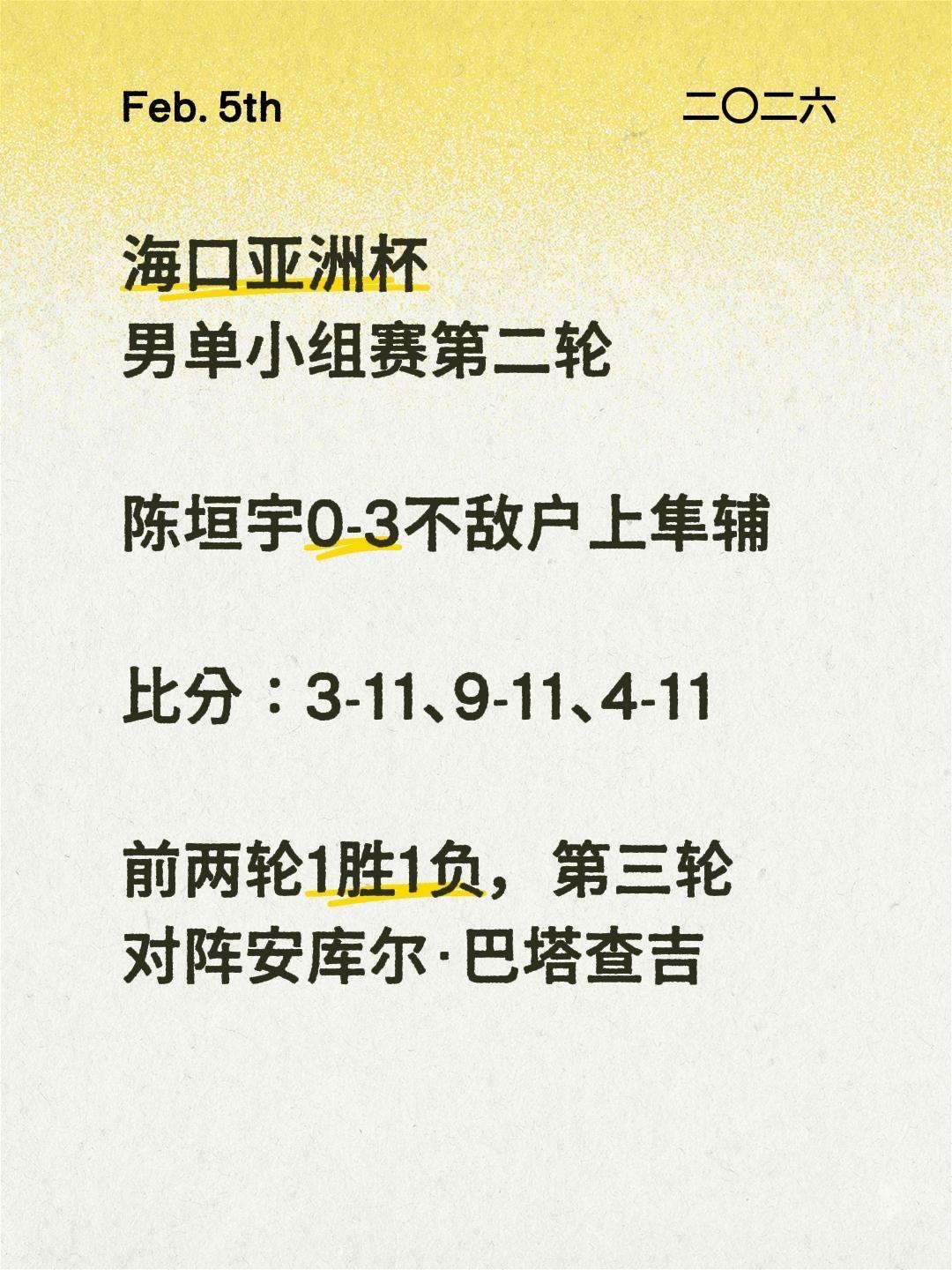 Feb. 5th

二〇二六

海口亚洲杯
男单小组赛第二轮

陈垣宇0-3不敌户上隼辅

比分：3-11、9-11、4-11

前两轮1胜1负，第三轮对阵安库尔·巴塔查吉